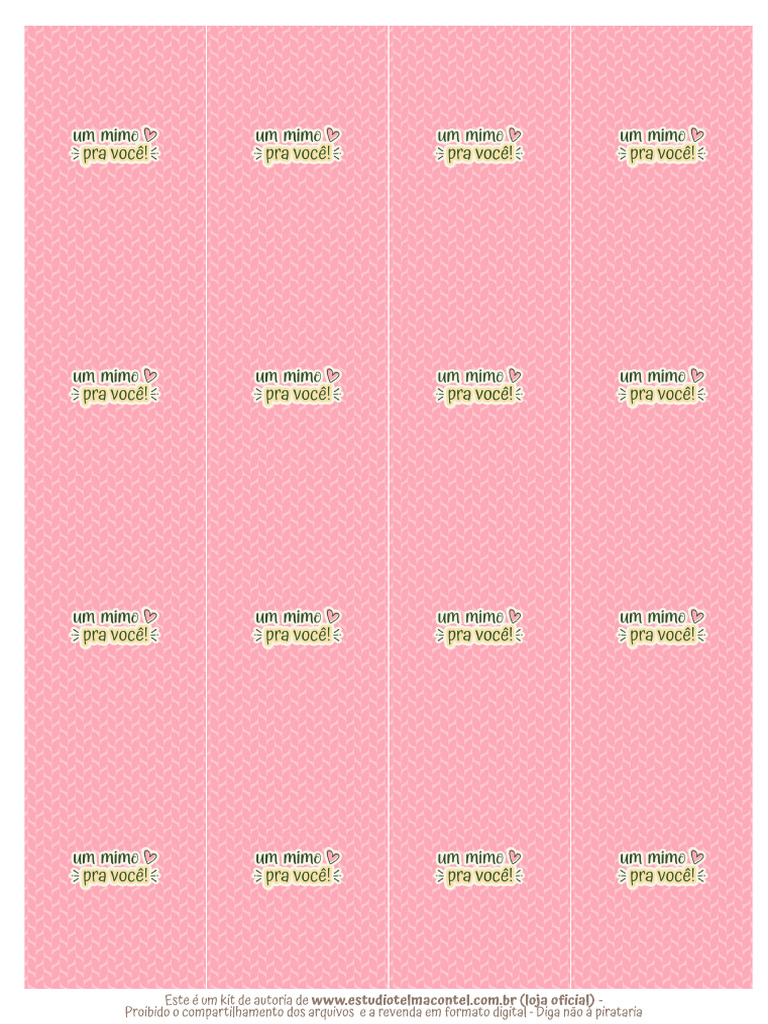 um mimo
pra você!

um mimo
pra você!

um mimo
pra você!

um mimo
pra você!

um mimo
pra você!

um mimo
pra você!

um mimo
pra você!

um mimo
pra você!

um mimo
pra você!

um mimo
pra você!

um mimo
pra você!

um mimo
pra você!

um mimo
pra você!

um mimo
pra você!

um mimo
pra você!

um mimo
pra você!

Este é um kit de autoria de www.estudiotelmacontel.com.br (loja oficial) -
Proibido o compartilhamento dos arquivos e a revenda em formato digital - Diga não à pirataria